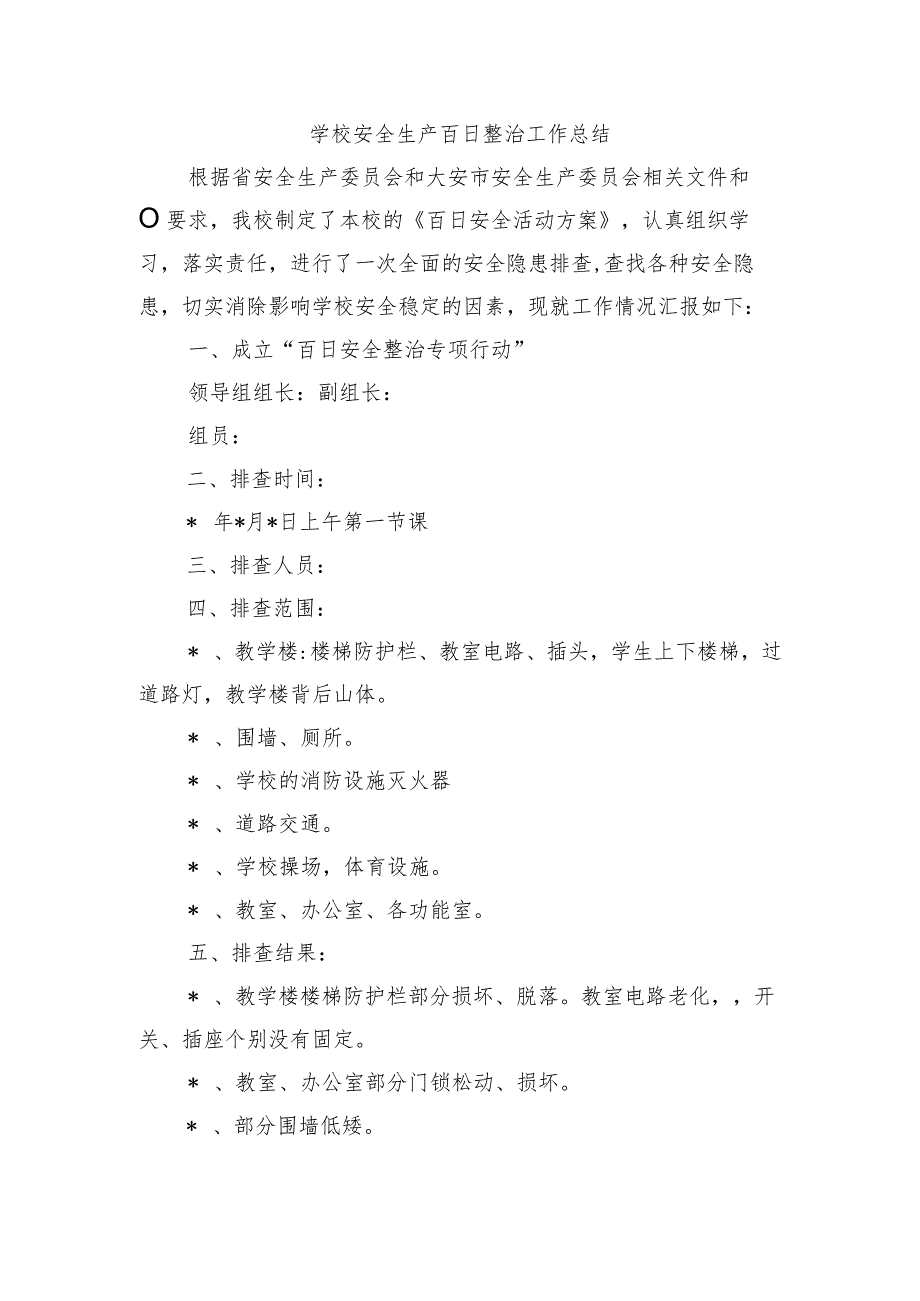 学校安全生产百日整治工作总结

根据省安全生产委员会和大安市安全生产委员会相关文件和O要求，我校制定了本校的《百日安全活动方案》，认真组织学习，落实责任，进行了一次全面的安全隐患排查,查找各种安全隐患，切实消除影响学校安全稳定的因素，现就工作情况汇报如下：

一、成立“百日安全整治专项行动”

领导组组长：副组长：

组员：

二、排查时间：

＊ 年＊月＊日上午第一节课

三、排查人员：

四、排查范围：

＊ 、教学楼:楼梯防护栏、教室电路、插头，学生上下楼梯，过道路灯，教学楼背后山体。

＊ 、围墙、厕所。

＊ 、学校的消防设施灭火器

＊ 、道路交通。

＊ 、学校操场，体育设施。

＊ 、教室、办公室、各功能室。

五、排查结果：

＊ 、教学楼楼梯防护栏部分损坏、脱落。教室电路老化，，开关、插座个别没有固定。

＊ 、教室、办公室部分门锁松动、损坏。

＊ 、部分围墙低矮。